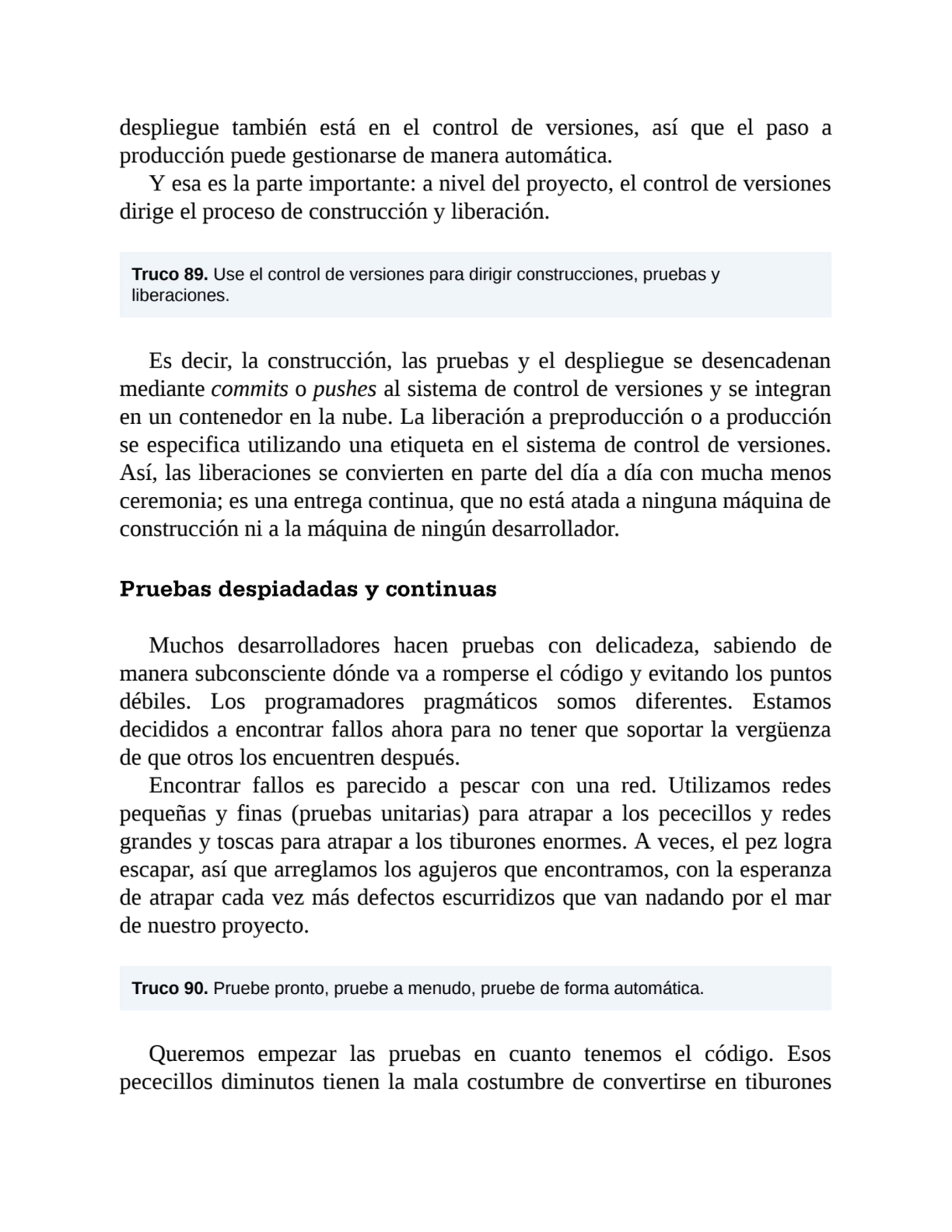 despliegue también está en el control de versiones, así que el paso a producción puede gestionarse de manera automática.

Y esa es la parte importante: a nivel del proyecto, el control de versiones dirige el proceso de construcción y liberación.

Truco 89. Use el control de versiones para dirigir construcciones, pruebas y liberaciones.

Es decir, la construcción, las pruebas y el despliegue se desencadenan mediante commits o pushes al sistema de control de versiones y se integran en un contenedor en la nube. La liberación a preproducción o a producción se especifica utilizando una etiqueta en el sistema de control de versiones. Así, las liberaciones se convierten en parte del día a día con mucha menos ceremonia; es una entrega continua, que no está atada a ninguna máquina de construcción ni a la máquina de ningún desarrollador.

Pruebas despiadadas y continuas

Muchos desarrolladores hacen pruebas con delicadeza, sabiendo de manera subconsciente dónde va a romperse el código y evitando los puntos débiles. Los programadores pragmáticos somos diferentes. Estamos decididos a encontrar fallos ahora para no tener que soportar la vergüenza de que otros los encuentren después.

Encontrar fallos es parecido a pescar con una red. Utilizamos redes pequeñas y finas (pruebas unitarias) para atrapar a los pececillos y redes grandes y toscas para atrapar a los tiburones enormes. A veces, el pez logra escapar, así que arreglamos los agujeros que encontramos, con la esperanza de atrapar cada vez más defectos escurridizos que van nadando por el mar de nuestro proyecto.

Truco 90. Pruebe pronto, pruebe a menudo, pruebe de forma automática.

Queremos empezar las pruebas en cuanto tenemos el código. Esos pececillos diminutos tienen la mala costumbre de convertirse en tiburones